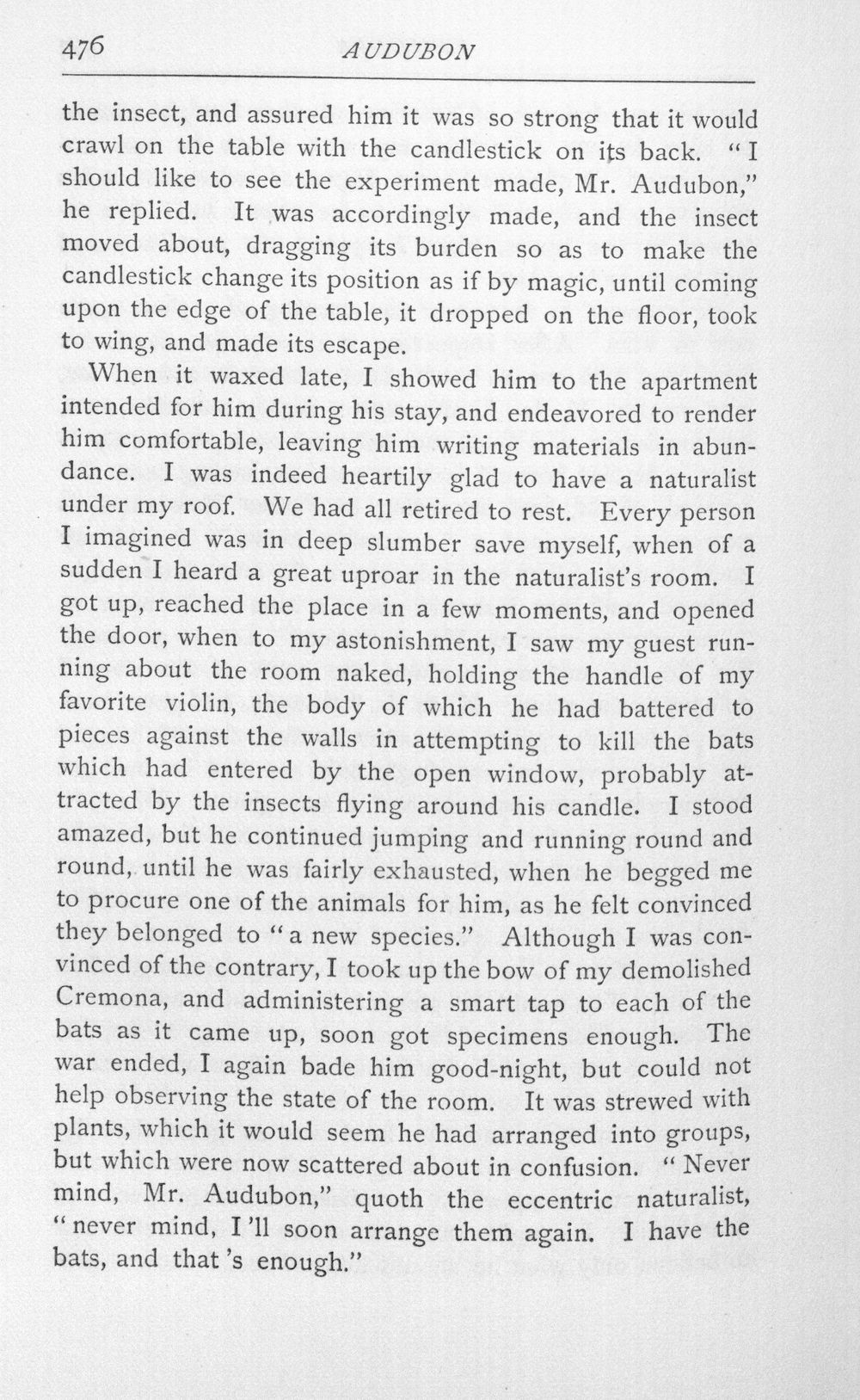 476 AUDUBON

the insect, and assured him it was so strong that it would crawl on the table with the candlestick on its back. "I should like to see the experiment made, Mr. Audubon," he replied. It was accordingly made, and the insect moved about, dragging its burden so as to make the candlestick change its position as if by magic, until coming upon the edge of the table, it dropped on the floor, took to wing, and made its escape.

When it waxed late, I showed him to the apartment intended for him during his stay, and endeavored to render him comfortable, leaving him writing materials in abundance. I was indeed heartily glad to have a naturalist under my roof. We had all retired to rest. Every person I imagined was in deep slumber save myself, when of a sudden I heard a great uproar in the naturalist's room. I got up, reached the place in a few moments, and opened the door, when to my astonishment, I saw my guest running about the room naked, holding the handle of my favorite violin, the body of which he had battered to pieces against the walls in attempting to kill the bats which had entered by the open window, probably attracted by the insects flying around his candle. I stood amazed, but he continued jumping and running round and round, until he was fairly exhausted, when he begged me to procure one of the animals for him, as he felt convinced they belonged to "a new species." Although I was convinced of the contrary, I took up the bow of my demolished Cremona, and administering a smart tap to each of the bats as it came up, soon got specimens enough. The war ended, I again bade him good-night, but could not help observing the state of the room. It was strewed with plants, which it would seem he had arranged into groups, but which were now scattered about in confusion. "Never mind, Mr. Audubon," quoth the eccentric naturalist, "never mind, I'll soon arrange them again. I have the bats, and that's enough."